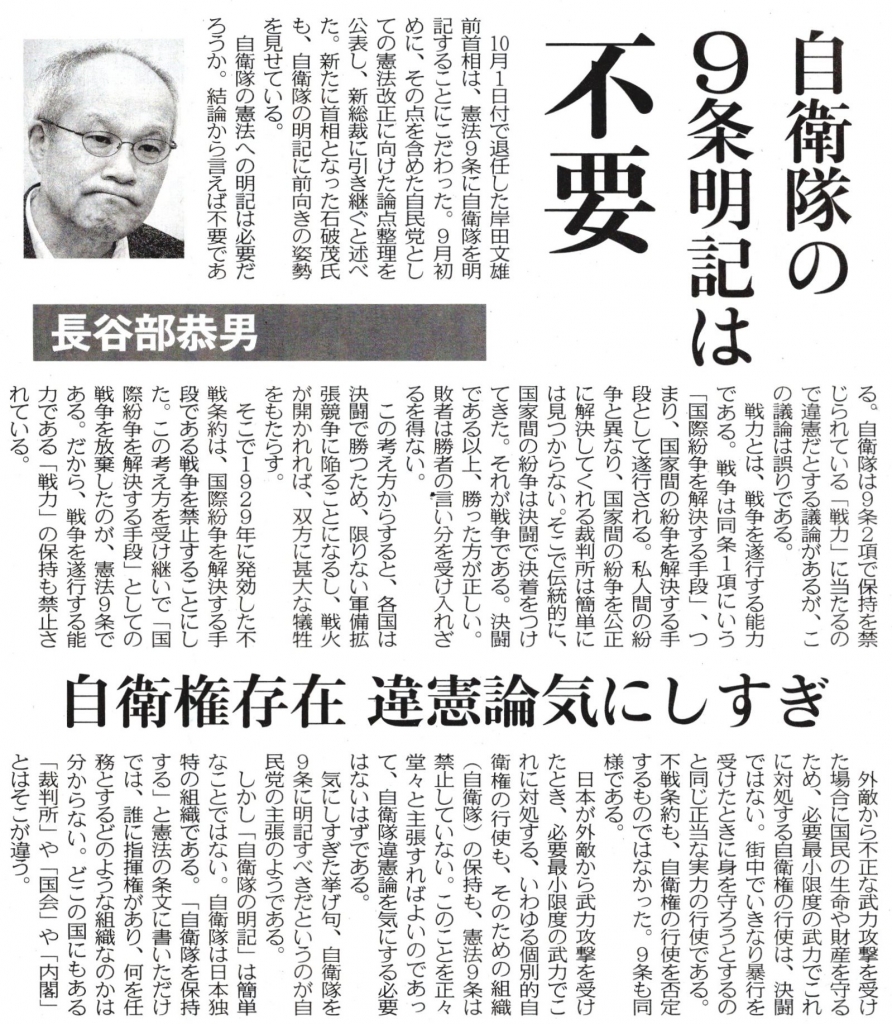 自衛隊の9条明記は不要

長谷部恭男

10月1日付で退任した岸田文雄前首相は、憲法9条に自衛隊を明記することにこだわった。9月初めに、その点を含めた自民党としての憲法改正に向けた論点整理を公表し、新総裁に引き継ぐと述べた。新たに首相となった石破茂氏も、自衛隊の明記に前向きの姿勢を見せている。

自衛隊の憲法への明記は必要だろうか。結論から言えば不要である。自衛隊は9条2項で保持を禁じられている「戦力」に当たるので違憲だとする議論があるが、この議論は誤りである。

戦力とは、戦争を遂行する能力である。戦争は同条1項にいう「国際紛争を解決する手段」、つまり、国家間の紛争を解決する手段として遂行される。私人間の紛争と異なり、国家間の紛争を公正に解決してくれる裁判所は簡単には見つからない。そこで伝統的に、国家間の紛争は決闘で決着をつけてきた。それが戦争である。決闘である以上、勝った方が正しい。敗者は勝者の言い分を受け入れざるを得ない。

この考え方からすると、各国は決闘で勝つため、限りない軍備拡張競争に陥ることになるし、戦火が開かれれば、双方に甚大な犠牲をもたらす。

そこで1929年に発効した不戦条約は、国際紛争を解決する手段である戦争を禁止することにした。この考え方を受け継いで「国際紛争を解決する手段」としての戦争を放棄したのが、憲法9条である。だから、戦争を遂行する能力である「戦力」の保持も禁止されている。

自衛権存在 違憲論気にしすぎ

外敵から不正な武力攻撃を受けた場合に国民の生命や財産を守るため、必要最小限度の武力でこれに対処する自衛権の行使は、決闘ではない。街中でいきなり暴行を受けたときに身を守ろうとするのと同じ正当な実力の行使である。不戦条約も、自衛権の行使を否定するものではなかった。9条も同様である。

日本が外敵から武力攻撃を受けたとき、必要最小限度の武力でこれに対処する、いわゆる個別的自衛権の行使も、そのための組織(自衛隊)の保持も、憲法9条は禁止していない。このことを正々堂々と主張すればよいのであって、自衛隊違憲論を気にする必要はないはずである。

気にしすぎた挙げ句、自衛隊を9条に明記すべきだというのが自民党の主張のようである。

しかし「自衛隊の明記」は簡単なことではない。自衛隊は日本独特の組織である。「自衛隊を保持する」と憲法の条文に書いただけでは、誰に指揮権があり、何を任務とするどのような組織なのかは分からない。どこの国にもある「裁判所」や「国会」や「内閣」とはそこが違う。